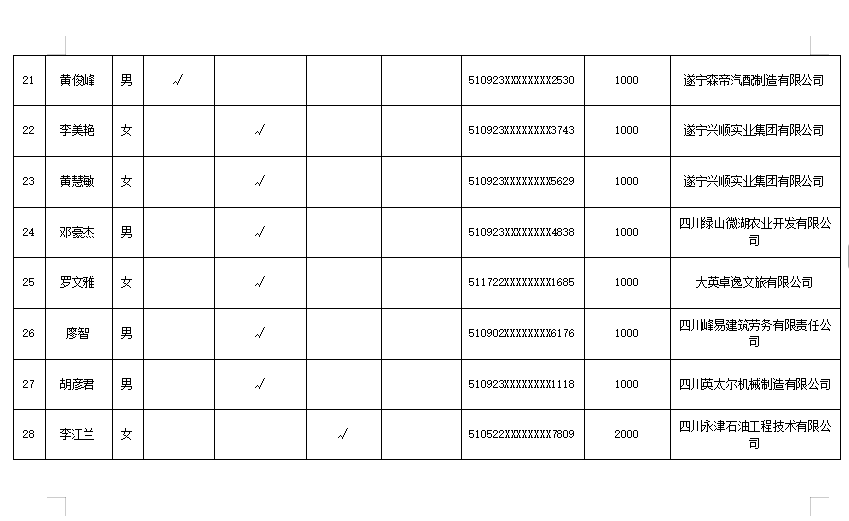 | 21 | 黄俊峰 | 男 | √ |  |  |  | 510923XXXXXXXX2530 | 1000 | 遂宁森帝汽配制造有限公司 |
|---|---|---|---|---|---|---|---|---|---|
| 22 | 李美艳 | 女 |  | √ |  |  | 510923XXXXXXXX3743 | 1000 | 遂宁兴顺实业集团有限公司 |
| 23 | 黄慧敏 | 女 |  | √ |  |  | 510923XXXXXXXX5629 | 1000 | 遂宁兴顺实业集团有限公司 |
| 24 | 邓豪杰 | 男 |  | √ |  |  | 510923XXXXXXXX4838 | 1000 | 四川绿山微湖农业开发有限公司 |
| 25 | 罗文雅 | 女 |  | √ |  |  | 511722XXXXXXXX1685 | 1000 | 大英卓逸文旅有限公司 |
| 26 | 廖智 | 男 |  | √ |  |  | 510902XXXXXXXX6176 | 1000 | 四川峰易建筑劳务有限责任公司 |
| 27 | 胡彦君 | 男 |  | √ |  |  | 510923XXXXXXXX1118 | 1000 | 四川英太尔机械制造有限公司 |
| 28 | 李江兰 | 女 |  |  | √ |  | 510522XXXXXXXX7809 | 2000 | 四川永津石油工程技术有限公司 |